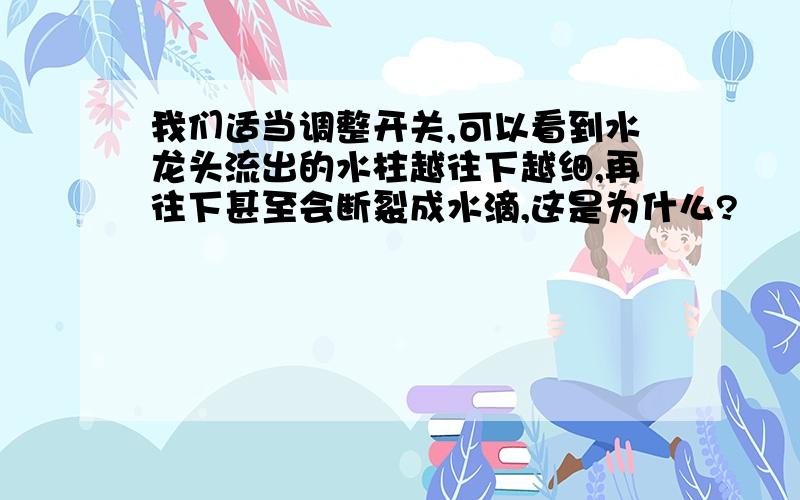 我们适当调整开关,可以看到水龙头流出的水柱越往下越细,再往下甚至会断裂成水滴,这是为什么?